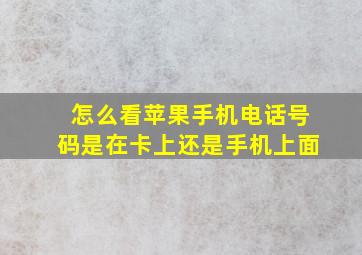 怎么看苹果手机电话号码是在卡上还是手机上面